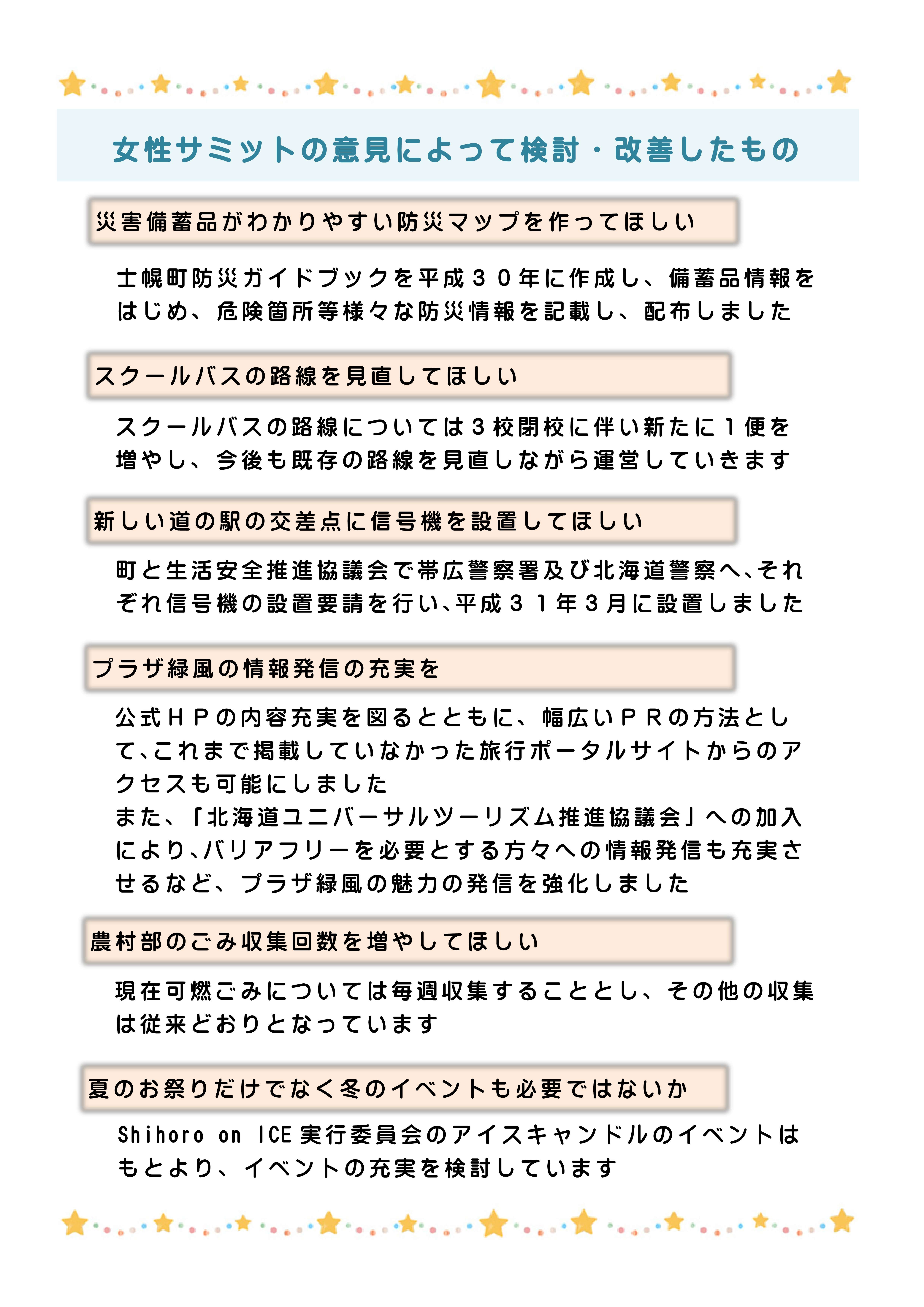 女性サミットの意見によって検討・改善したもの

災害備蓄品がわかりやすい防災マップを作ってほしい

士幌町防災ガイドブックを平成３０年に作成し、備蓄品情報をはじめ、危険箇所等様々な防災情報を記載し、配布しました

スクールバスの路線を見直してほしい

スクールバスの路線については３校閉校に伴い新たに１便を増やし、今後も既存の路線を見直しながら運営していきます

新しい道の駅の交差点に信号機を設置してほしい

町と生活安全推進協議会で帯広警察署及び北海道警察へ、それぞれ信号機の設置要請を行い、平成３１年３月に設置しました

プラザ緑風の情報発信の充実を

公式ＨＰの内容充実を図るとともに、幅広いＰＲの方法として、これまで掲載していなかった旅行ポータルサイトからのアクセスも可能にしました
また、「北海道ユニバーサルツーリズム推進協議会」への加入により、バリアフリーを必要とする方々への情報発信も充実させるなど、プラザ緑風の魅力の発信を強化しました

農村部のごみ収集回数を増やしてほしい

現在可燃ごみについては毎週収集することとし、その他の収集は従来どおりとなっています

夏のお祭りだけでなく冬のイベントも必要ではないか

Shihoro on ICE 実行委員会のアイスキャンドルのイベントはもとより、イベントの充実を検討しています